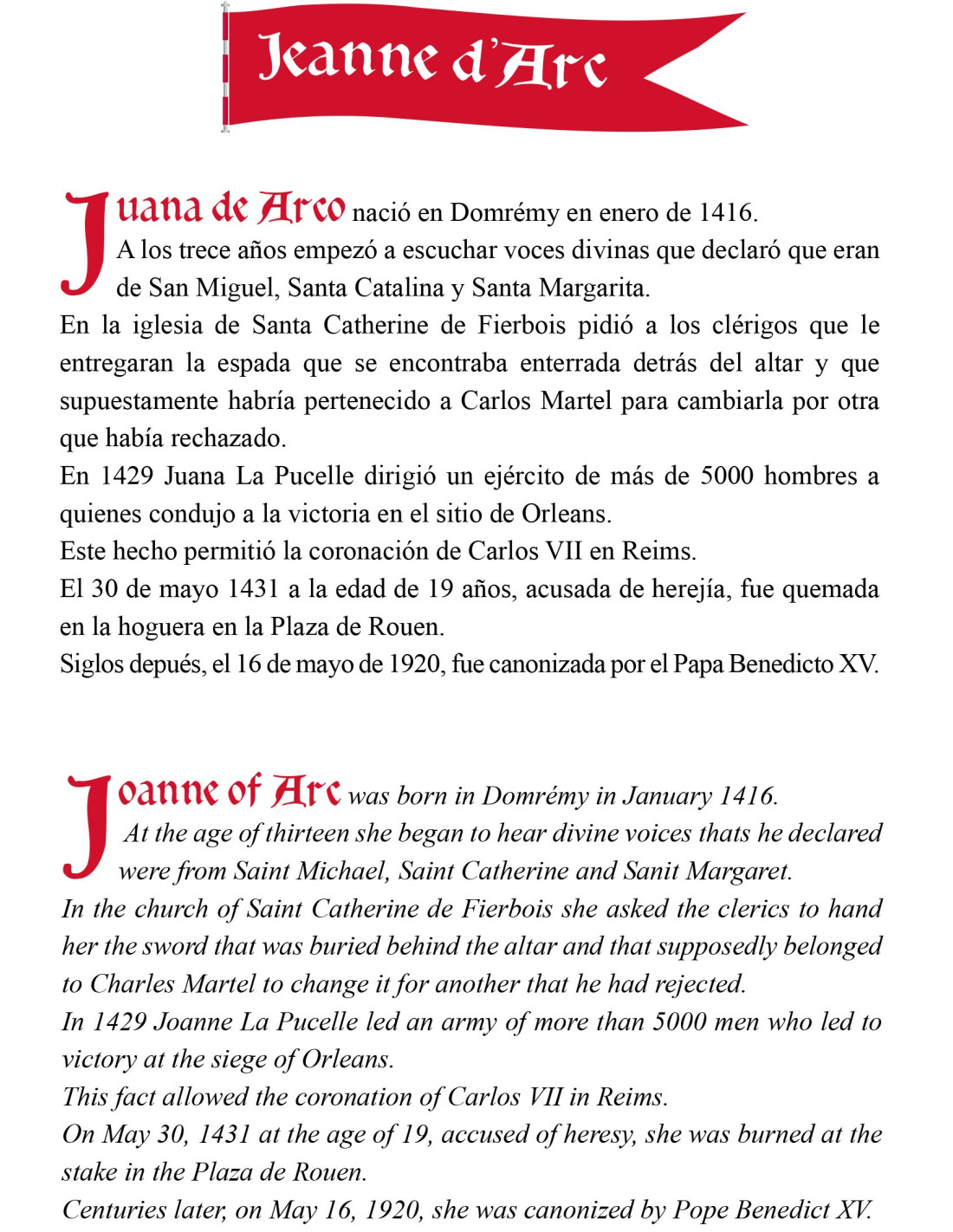 Jeanne d'Arc

Juana de Arco nació en Domrémy en enero de 1416. A los trece años empezó a escuchar voces divinas que declaró que eran de San Miguel, Santa Catalina y Santa Margarita.

En la iglesia de Santa Catherine de Fierbois pidió a los clérigos que le entregaran la espada que se encontraba enterrada detrás del altar y que supuestamente habría pertenecido a Carlos Martel para cambiarla por otra que había rechazado.

En 1429 Juana La Pucelle dirigió un ejército de más de 5000 hombres a quienes condujo a la victoria en el sitio de Orleans.

Este hecho permitió la coronación de Carlos VII en Reims.

El 30 de mayo 1431 a la edad de 19 años, acusada de herejía, fue quemada en la hoguera en la Plaza de Rouen.

Siglos depués, el 16 de mayo de 1920, fue canonizada por el Papa Benedicto XV.

Joanne of Arc was born in Domrémy in January 1416. At the age of thirteen she began to hear divine voices thats he declared were from Saint Michael, Saint Catherine and Sanit Margaret.

In the church of Saint Catherine de Fierbois she asked the clerics to hand her the sword that was buried behind the altar and that supposedly belonged to Charles Martel to change it for another that he had rejected.

In 1429 Joanne La Pucelle led an army of more than 5000 men who led to victory at the siege of Orleans.

This fact allowed the coronation of Carlos VII in Reims.

On May 30, 1431 at the age of 19, accused of heresy, she was burned at the stake in the Plaza de Rouen.

Centuries later, on May 16, 1920, she was canonized by Pope Benedict XV.